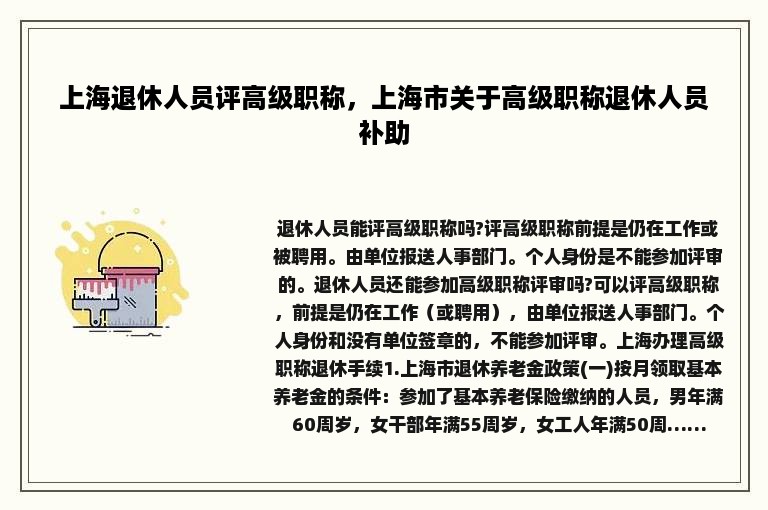 上海退休人员评高级职称，上海市关于高级职称退休人员补助

退休人员能评高级职称吗?评高级职称前提是仍在工作或被聘用。由单位报送人事部门。个人身份是不能参加评审的。退休人员还能参加高级职称评审吗?可以评高级职称，前提是仍在工作（或聘用），由单位报送人事部门。个人身份和没有单位签章的，不能参加评审。上海办理高级职称退休手续1.上海市退休养老金政策(一)按月领取基本养老金的条件：参加了基本养老保险缴纳的人员，男年满60周岁，女干部年满55周岁，女工人年满50周......